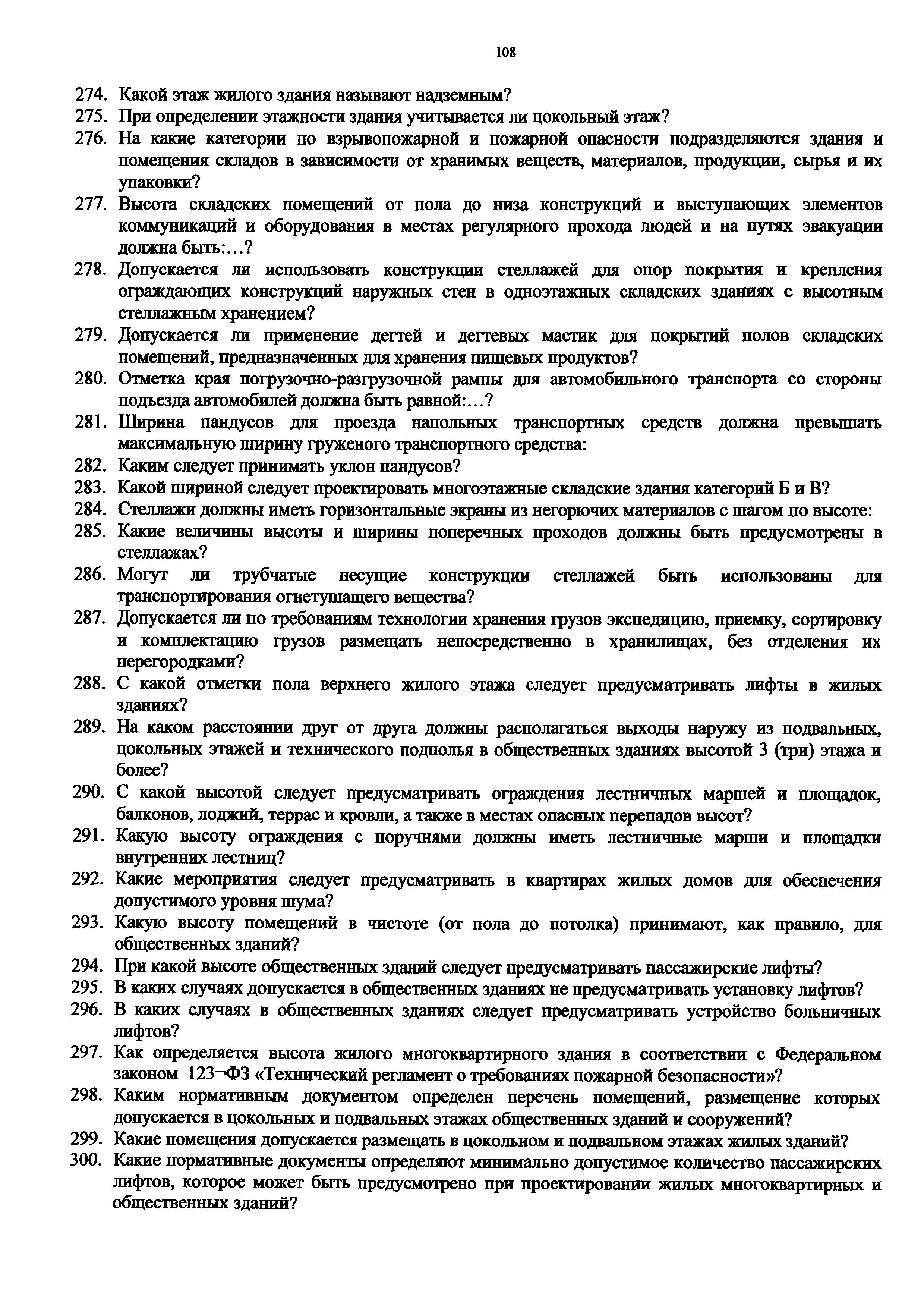 108

274. Какой этаж жилого здания называют надземным?
275. При определении этажности здания учитывается ли цокольный этаж?
276. На какие категории по взрывопожарной и пожарной опасности подразделяются здания и помещения складов в зависимости от хранимых веществ, материалов, продукции, сырья и их упаковки?
277. Высота складских помещений от пола до низа конструкций и выступающих элементов коммуникаций и оборудования в местах регулярного прохода людей и на путях эвакуации должна быть:…?
278. Допускается ли использовать конструкции стеллажей для опор покрытия и крепления ограждающих конструкций наружных стен в одноэтажных складских зданиях с высотным стеллажным хранением?
279. Допускается ли применение дегтей и дегтевых мастик для покрытий полов складских помещений, предназначенных для хранения пищевых продуктов?
280. Отметка края погрузочно-разгрузочной рампы для автомобильного транспорта со стороны подъезда автомобилей должна быть равной:…?
281. Ширина пандусов для проезда напольных транспортных средств должна превышать максимальную ширину груженого транспортного средства:
282. Каким следует принимать уклон пандусов?
283. Какой шириной следует проектировать многоэтажные складские здания категорий Б и В?
284. Стеллажи должны иметь горизонтальные экраны из негорючих материалов с шагом по высоте:
285. Какие величины высоты и ширины поперечных проходов должны быть предусмотрены в стеллажах?
286. Могут ли трубчатые несущие конструкции стеллажей быть использованы для транспортирования огнетушащего вещества?
287. Допускается ли по требованиям технологии хранения грузов экспедицию, приемку, сортировку и комплектацию грузов размещать непосредственно в хранилищах, без отделения их перегородками?
288. С какой отметки пола верхнего жилого этажа следует предусматривать лифты в жилых зданиях?
289. На каком расстоянии друг от друга должны располагаться выходы наружу из подвальных, цокольных этажей и технического подполья в общественных зданиях высотой 3 (три) этажа и более?
290. С какой высотой следует предусматривать ограждения лестничных маршей и площадок, балконов, лоджий, террас и кровли, а также в местах опасных перепадов высот?
291. Какую высоту ограждения с поручнями должны иметь лестничные марши и площадки внутренних лестниц?
292. Какие мероприятия следует предусматривать в квартирах жилых домов для обеспечения допустимого уровня шума?
293. Какую высоту помещений в чистоте (от пола до потолка) принимают, как правило, для общественных зданий?
294. При какой высоте общественных зданий следует предусматривать пассажирские лифты?
295. В каких случаях допускается в общественных зданиях не предусматривать установку лифтов?
296. В каких случаях в общественных зданиях следует предусматривать устройство больничных лифтов?
297. Как определяется высота жилого многоквартирного здания в соответствии с Федеральном законом 123¬ФЗ «Технический регламент о требованиях пожарной безопасности»?
298. Каким нормативным документом определен перечень помещений, размещение которых допускается в цокольных и подвальных этажах общественных зданий и сооружений?
299. Какие помещения допускается размещать в цокольном и подвальном этажах жилых зданий?
300. Какие нормативные документы определяют минимально допустимое количество пассажирских лифтов, которое может быть предусмотрено при проектировании жилых многоквартирных и общественных зданий?